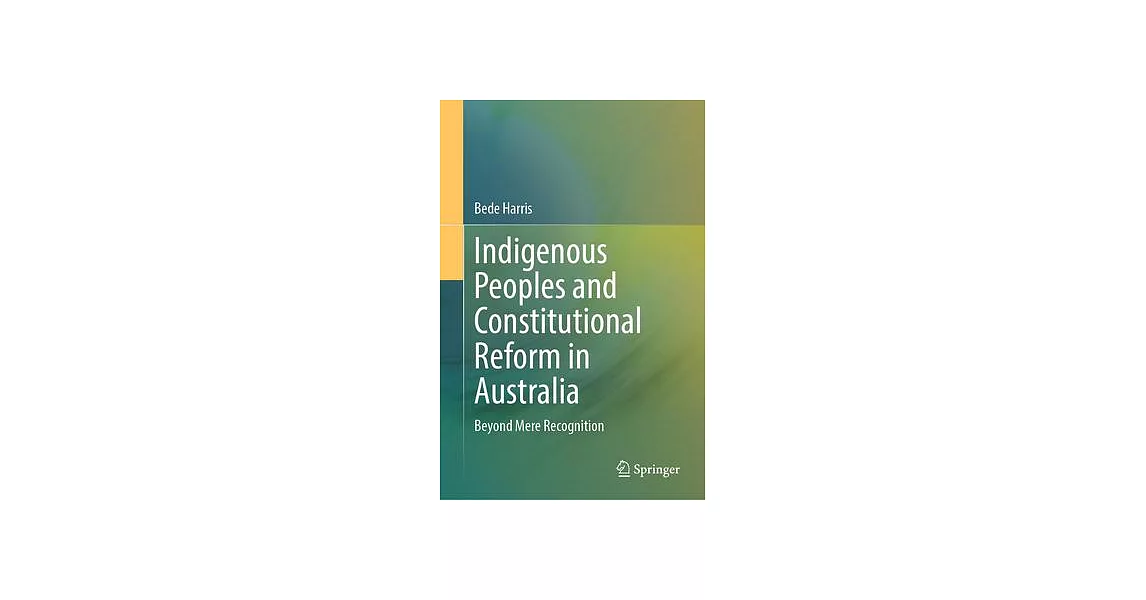 Bede Harris

Indigenous Peoples and Constitutional Reform in Australia

Beyond Mere Recognition

Springer